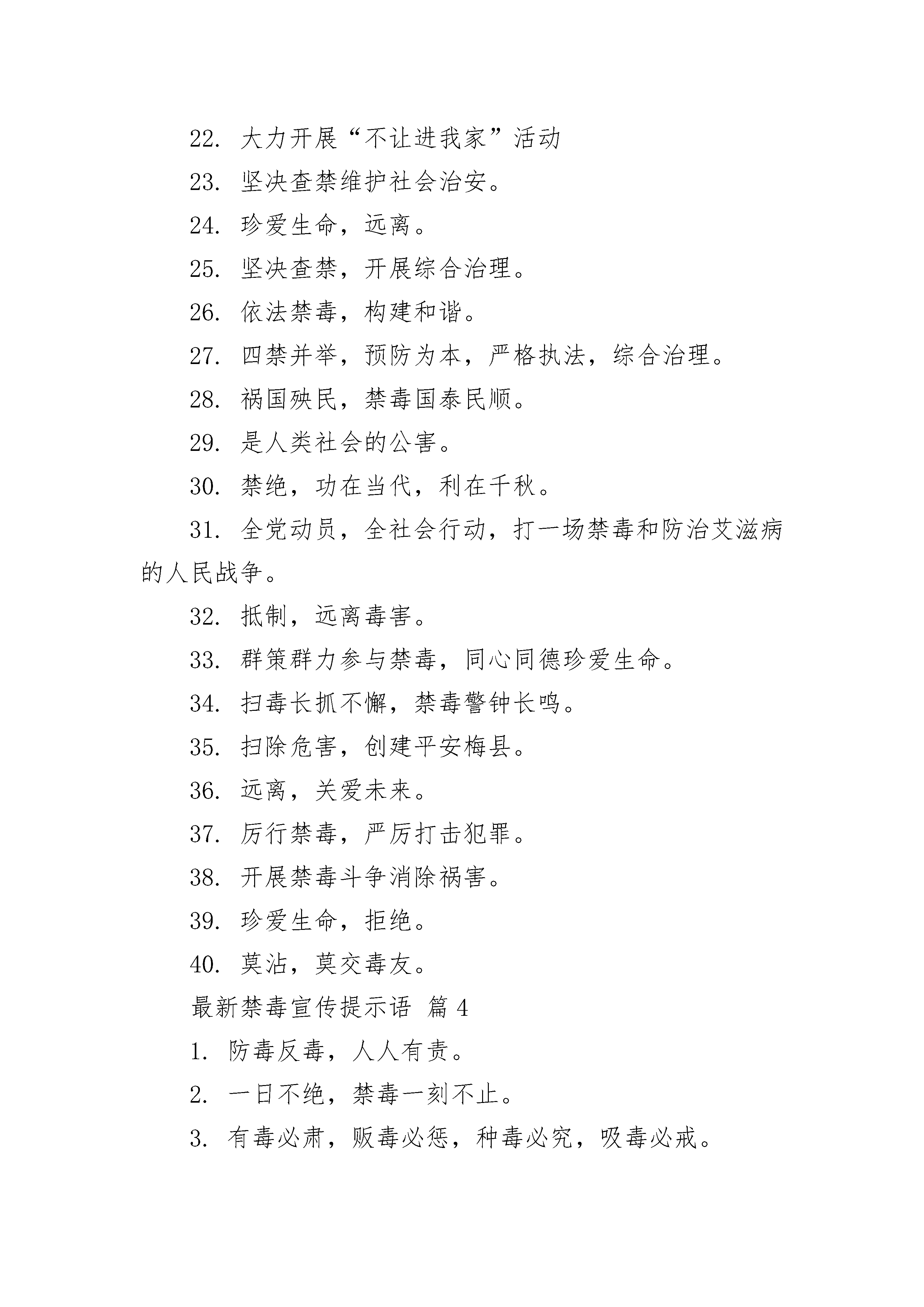 22. 大力开展“不让进我家”活动

23. 坚决查禁维护社会治安。

24. 珍爱生命，远离。

25. 坚决查禁，开展综合治理。

26. 依法禁毒，构建和谐。

27. 四禁并举，预防为本，严格执法，综合治理。

28. 祸国殃民，禁毒国泰民顺。

29. 是人类社会的公害。

30. 禁绝，功在当代，利在千秋。

31. 全党动员，全社会行动，打一场禁毒和防治艾滋病的人民战争。

32. 抵制，远离毒害。

33. 群策群力参与禁毒，同心同德珍爱生命。

34. 扫毒长抓不懈，禁毒警钟长鸣。

35. 扫除危害，创建平安梅县。

36. 远离，关爱未来。

37. 厉行禁毒，严厉打击犯罪。

38. 开展禁毒斗争消除祸害。

39. 珍爱生命，拒绝。

40. 莫沾，莫交毒友。

最新禁毒宣传提示语 篇 4

1. 防毒反毒，人人有责。

2. 一日不绝，禁毒一刻不止。

3. 有毒必肃，贩毒必惩，种毒必究，吸毒必戒。